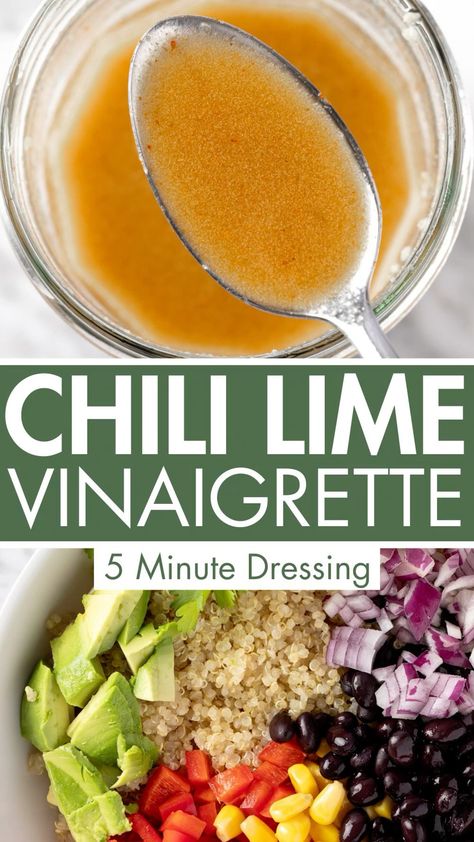 CHILI LIME
VINAIGRETTE

5 Minute Dressing